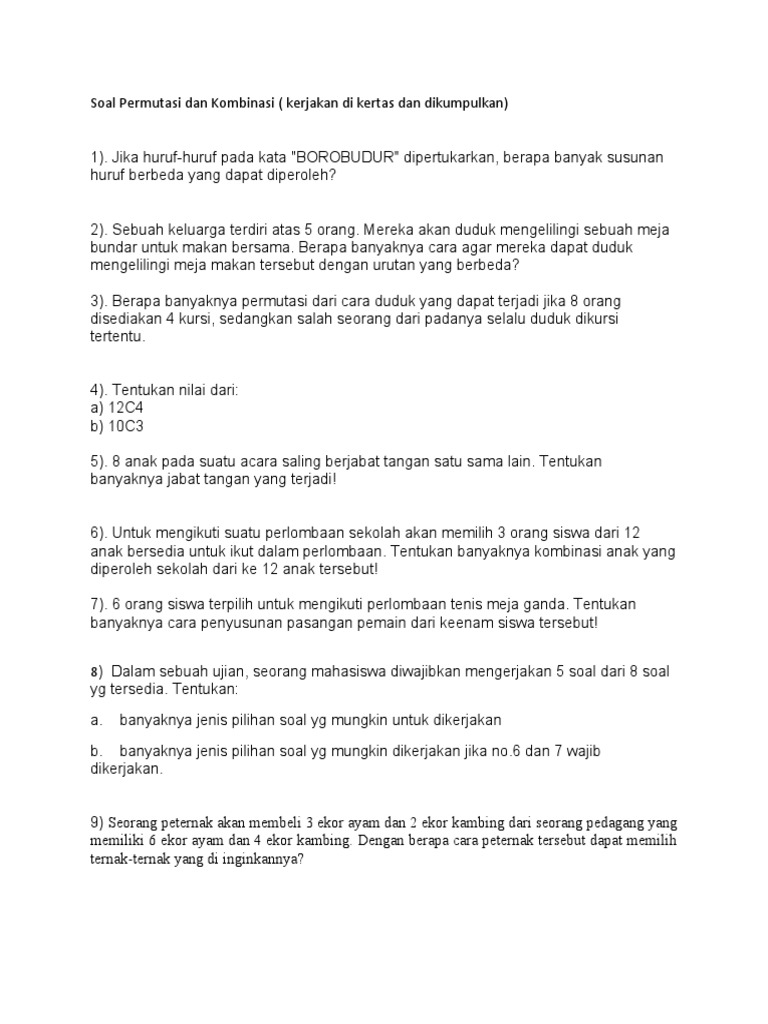 Soal Permutasi dan Kombinasi ( kerjakan di kertas dan dikumpulkan)

1). Jika huruf-huruf pada kata "BOROBUDUR" dipertukarkan, berapa banyak susunan huruf berbeda yang dapat diperoleh?

2). Sebuah keluarga terdiri atas 5 orang. Mereka akan duduk mengelilingi sebuah meja bundar untuk makan bersama. Berapa banyaknya cara agar mereka dapat duduk mengelilingi meja makan tersebut dengan urutan yang berbeda?

3). Berapa banyaknya permutasi dari cara duduk yang dapat terjadi jika 8 orang disediakan 4 kursi, sedangkan salah seorang dari padanya selalu duduk dikursi tertentu.

4). Tentukan nilai dari:
a) 12C4
b) 10C3

5). 8 anak pada suatu acara saling berjabat tangan satu sama lain. Tentukan banyaknya jabat tangan yang terjadi!

6). Untuk mengikuti suatu perlombaan sekolah akan memilih 3 orang siswa dari 12 anak bersedia untuk ikut dalam perlombaan. Tentukan banyaknya kombinasi anak yang diperoleh sekolah dari ke 12 anak tersebut!

7). 6 orang siswa terpilih untuk mengikuti perlombaan tenis meja ganda. Tentukan banyaknya cara penyusunan pasangan pemain dari keenam siswa tersebut!

8) Dalam sebuah ujian, seorang mahasiswa diwajibkan mengerjakan 5 soal dari 8 soal yg tersedia. Tentukan:

a. banyaknya jenis pilihan soal yg mungkin untuk dikerjakan

b. banyaknya jenis pilihan soal yg mungkin dikerjakan jika no.6 dan 7 wajib dikerjakan.

9) Seorang peternak akan membeli 3 ekor ayam dan 2 ekor kambing dari seorang pedagang yang memiliki 6 ekor ayam dan 4 ekor kambing. Dengan berapa cara peternak tersebut dapat memilih ternak-ternak yang di inginkannya?